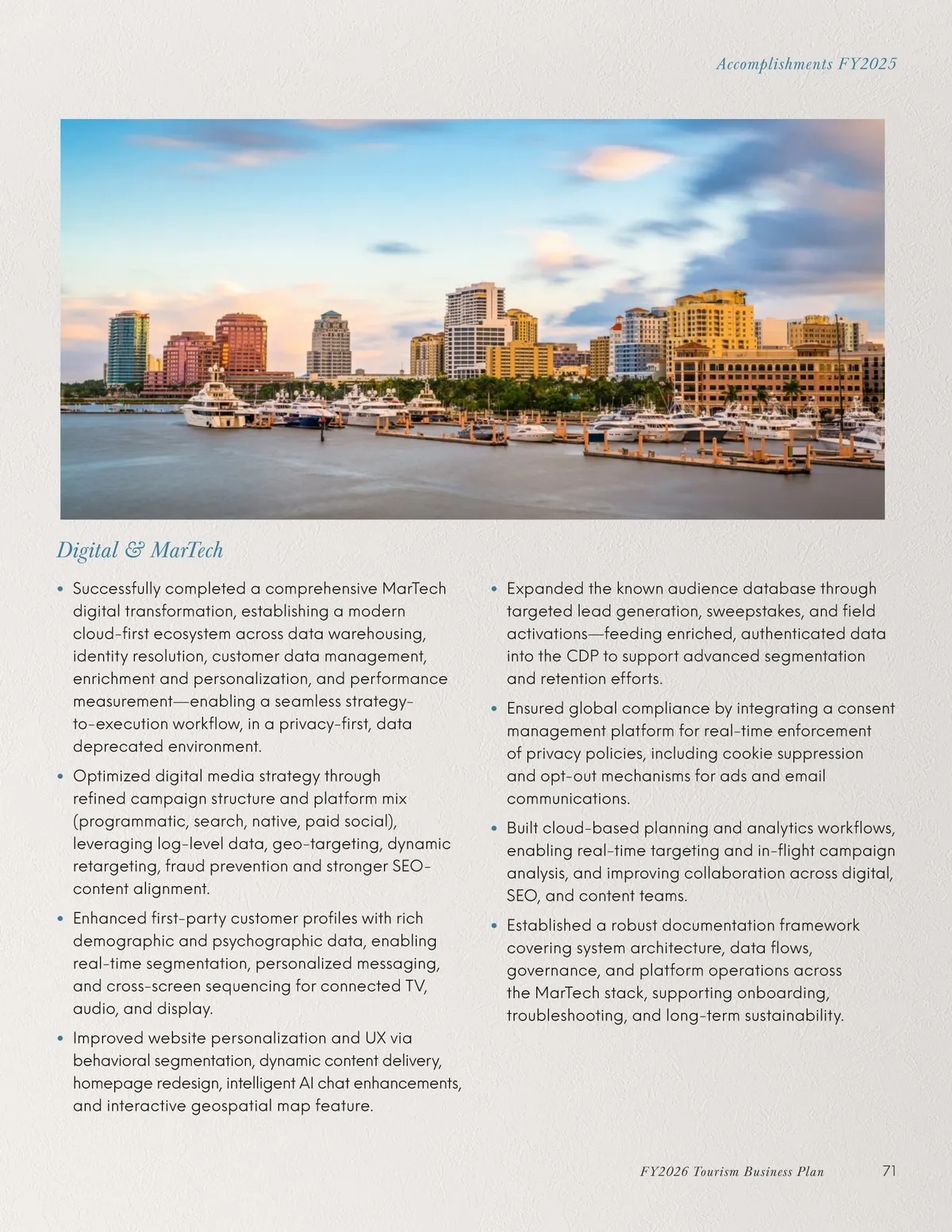 Accomplishments FY2025

Digital & MarTech

• Successfully completed a comprehensive MarTech digital transformation, establishing a modern cloud-first ecosystem across data warehousing, identity resolution, customer data management, enrichment and personalization, and performance measurement—enabling a seamless strategy-to-execution workflow, in a privacy-first, data deprecated environment.

• Optimized digital media strategy through refined campaign structure and platform mix (programmatic, search, native, paid social), leveraging log-level data, geo-targeting, dynamic retargeting, fraud prevention and stronger SEO-content alignment.

• Enhanced first-party customer profiles with rich demographic and psychographic data, enabling real-time segmentation, personalized messaging, and cross-screen sequencing for connected TV, audio, and display.

• Improved website personalization and UX via behavioral segmentation, dynamic content delivery, homepage redesign, intelligent AI chat enhancements, and interactive geospatial map feature.

• Expanded the known audience database through targeted lead generation, sweepstakes, and field activations—feeding enriched, authenticated data into the CDP to support advanced segmentation and retention efforts.

• Ensured global compliance by integrating a consent management platform for real-time enforcement of privacy policies, including cookie suppression and opt-out mechanisms for ads and email communications.

• Built cloud-based planning and analytics workflows, enabling real-time targeting and in-flight campaign analysis, and improving collaboration across digital, SEO, and content teams.

• Established a robust documentation framework covering system architecture, data flows, governance, and platform operations across the MarTech stack, supporting onboarding, troubleshooting, and long-term sustainability.

FY2026 Tourism Business Plan 71